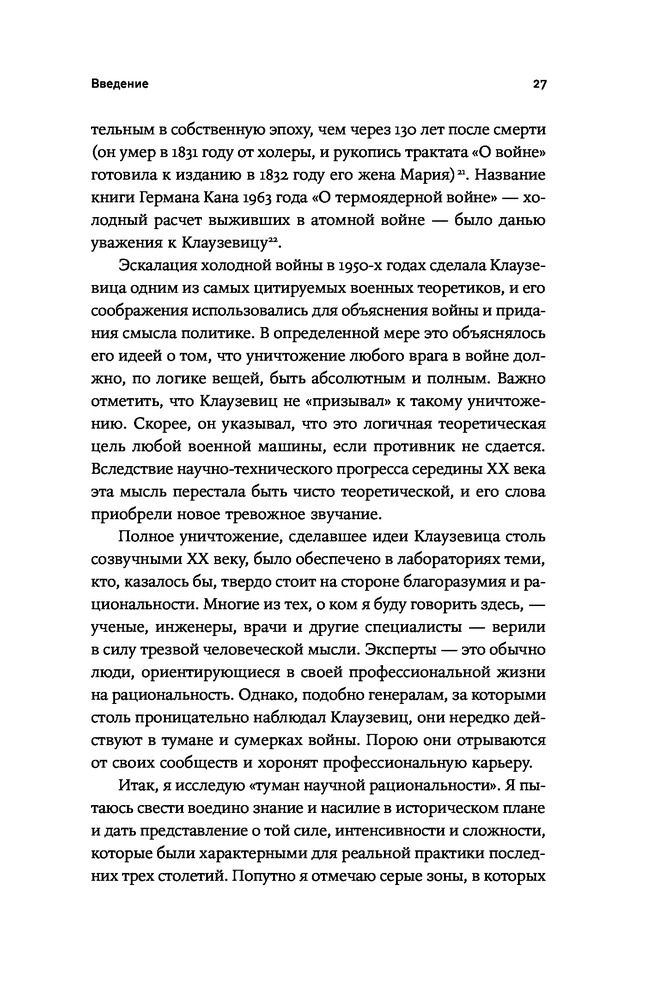 Введение

27

тельным в собственную эпоху, чем через 130 лет после смерти (он умер в 1831 году от холеры, и рукопись трактата «О войне» готовила к изданию в 1832 году его жена Мария)$^{21}$. Название книги Германа Кана 1963 года «О термоядерной войне» — холодный расчет выживших в атомной войне — было данью уважения к Клаузевицу$^{22}$.

Эскалация холодной войны в 1950-х годах сделала Клаузевица одним из самых цитируемых военных теоретиков, и его соображения использовались для объяснения войны и придания смысла политике. В определенной мере это объяснялось его идеей о том, что уничтожение любого врага в войне должно, по логике вещей, быть абсолютным и полным. Важно отметить, что Клаузевиц не «призывал» к такому уничтожению. Скорее, он указывал, что это логичная теоретическая цель любой военной машины, если противник не сдается. Вследствие научно-технического прогресса середины XX века эта мысль перестала быть чисто теоретической, и его слова приобрели новое тревожное звучание.

Полное уничтожение, сделавшее идеи Клаузевица столь созвучными XX веку, было обеспечено в лабораториях теми, кто, казалось бы, твердо стоит на стороне благоразумия и рациональности. Многие из тех, о ком я буду говорить здесь, — ученые, инженеры, врачи и другие специалисты — верили в силу трезвой человеческой мысли. Эксперты — это обычно люди, ориентирующиеся в своей профессиональной жизни на рациональность. Однако, подобно генералам, за которыми столь проницательно наблюдал Клаузевиц, они нередко действуют в тумане и сумерках войны. Порою они отрываются от своих сообществ и хоронят профессиональную карьеру.

Итак, я исследую «туман научной рациональности». Я пытаюсь свести воедино знание и насилие в историческом плане и дать представление о той силе, интенсивности и сложности, которые были характерными для реальной практики последних трех столетий. Попутно я отмечаю серые зоны, в которых